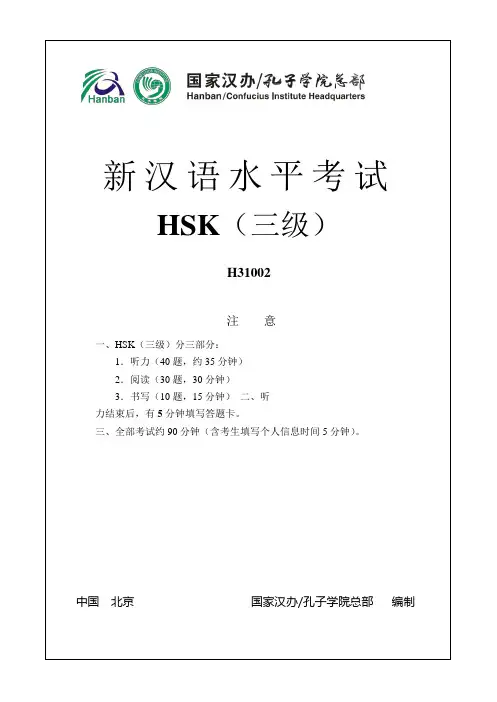 Hanban

国家汉办/孔子学院总部
Hanban/Confucius Institute Headquarters

新汉语水平考试

HSK（三级）

H31002

注　意

一、HSK（三级）分三部分：

1．听力（40 题，约 35 分钟）

2．阅读（30 题，30 分钟）

3．书写（10 题，15 分钟） 二、听力结束后，有 5 分钟填写答题卡。

三、全部考试约 90 分钟（含考生填写个人信息时间 5 分钟）。

中国　北京　　　　国家汉办/孔子学院总部　编制